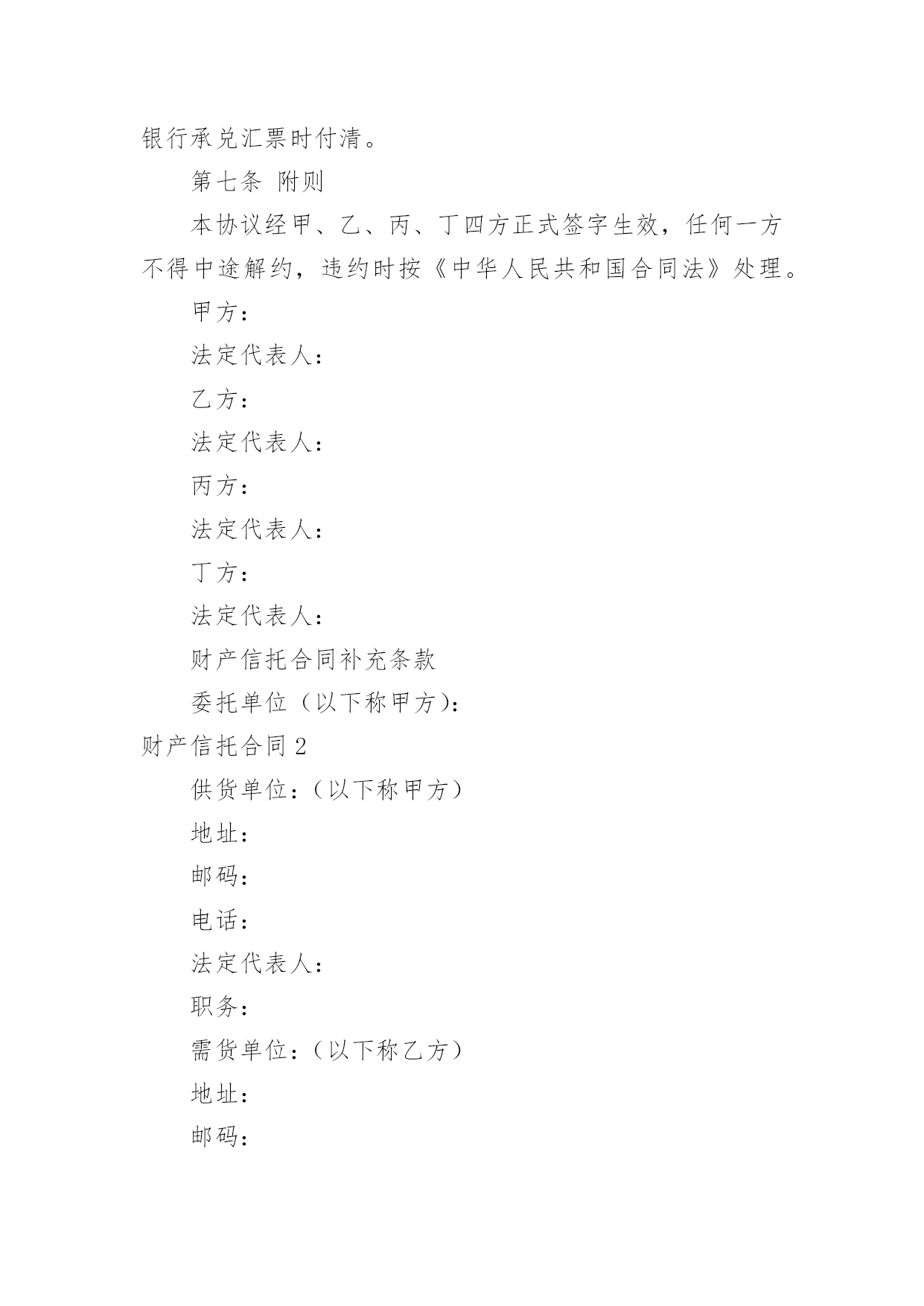 银行承兑汇票时付清。

第七条 附则

本协议经甲、乙、丙、丁四方正式签字生效，任何一方不得中途解约，违约时按《中华人民共和国合同法》处理。

甲方：

法定代表人：

乙方：

法定代表人：

丙方：

法定代表人：

丁方：

法定代表人：

财产信托合同补充条款

委托单位（以下称甲方）：

财产信托合同 2

供货单位：（以下称甲方）

地址：

邮码：

电话：

法定代表人：

职务：

需货单位：（以下称乙方）

地址：

邮码：